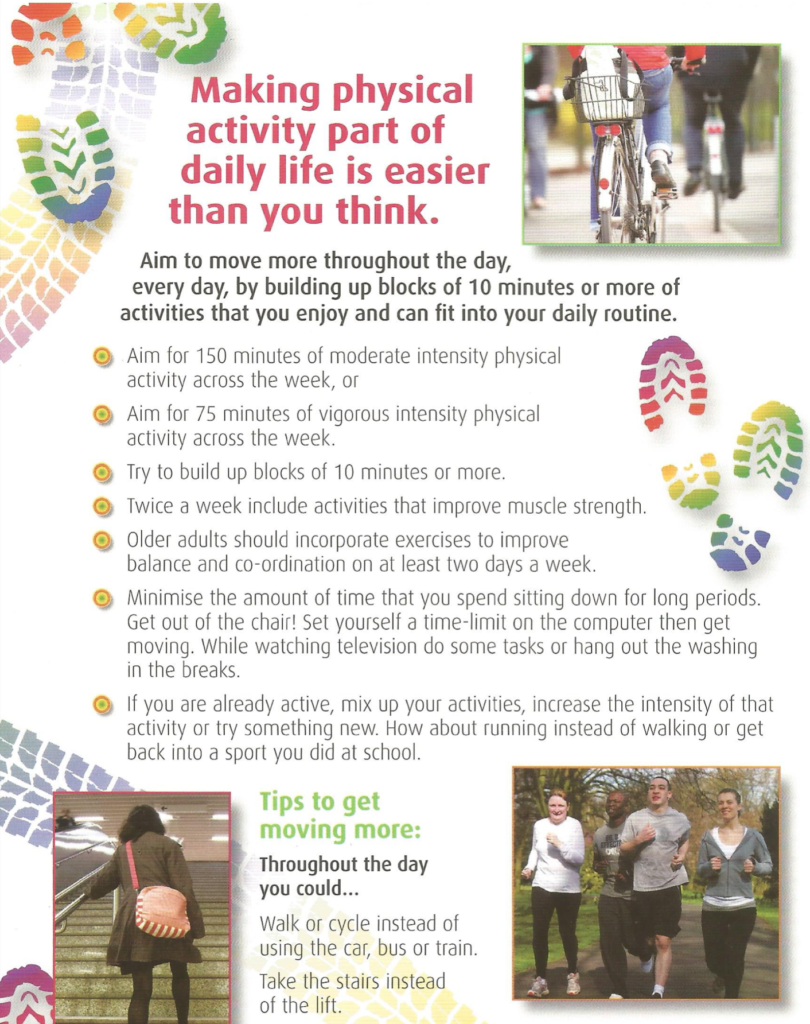 Making physical activity part of daily life is easier than you think.

Aim to move more throughout the day, every day, by building up blocks of 10 minutes or more of activities that you enjoy and can fit into your daily routine.

Aim for 150 minutes of moderate intensity physical activity across the week, or

Aim for 75 minutes of vigorous intensity physical activity across the week.

Try to build up blocks of 10 minutes or more.

Twice a week include activities that improve muscle strength.

Older adults should incorporate exercises to improve balance and co-ordination on at least two days a week.

Minimise the amount of time that you spend sitting down for long periods. Get out of the chair! Set yourself a time-limit on the computer then get moving. While watching television do some tasks or hang out the washing in the breaks.

If you are already active, mix up your activities, increase the intensity of that activity or try something new. How about running instead of walking or get back into a sport you did at school.

Tips to get moving more:

Throughout the day you could...

Walk or cycle instead of using the car, bus or train.

Take the stairs instead of the lift.